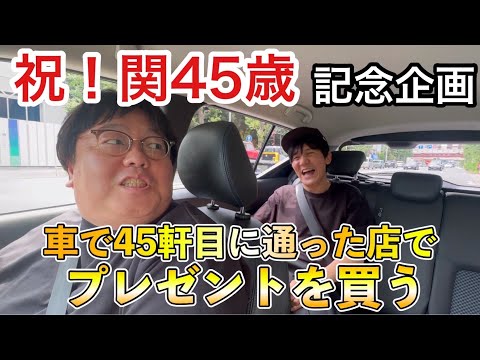 祝！関45歳 記念企画

車で45軒目に通った店で
プレゼントを買う